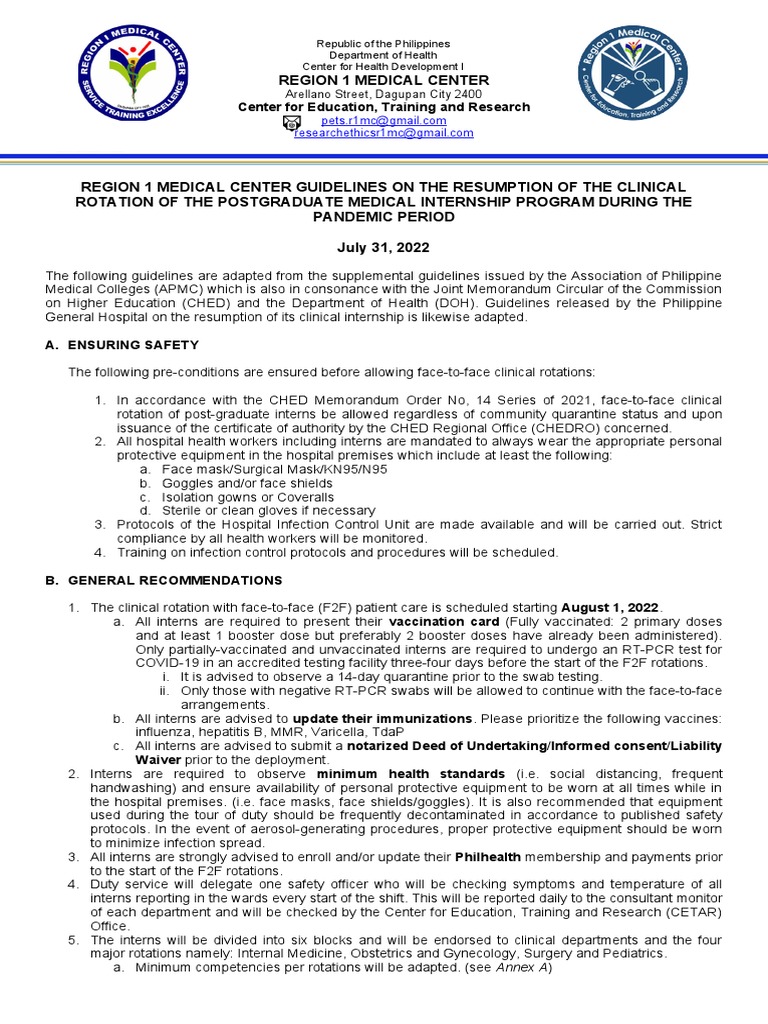 REGION 1 MEDICAL CENTER
SERVICE TRAINING EXCELLENCE

Republic of the Philippines
Department of Health
Center for Health Development I
REGION 1 MEDICAL CENTER
Arellano Street, Dagupan City 2400
Center for Education, Training and Research
pets.r1mc@gmail.com
researchethicsr1mc@gmail.com

Region 1 Medical Center
Center for Education, Training and Research

REGION 1 MEDICAL CENTER GUIDELINES ON THE RESUMPTION OF THE CLINICAL ROTATION OF THE POSTGRADUATE MEDICAL INTERNSHIP PROGRAM DURING THE PANDEMIC PERIOD

July 31, 2022

The following guidelines are adapted from the supplemental guidelines issued by the Association of Philippine Medical Colleges (APMC) which is also in consonance with the Joint Memorandum Circular of the Commission on Higher Education (CHED) and the Department of Health (DOH). Guidelines released by the Philippine General Hospital on the resumption of its clinical internship is likewise adapted.

A. ENSURING SAFETY

The following pre-conditions are ensured before allowing face-to-face clinical rotations:

1. In accordance with the CHED Memorandum Order No, 14 Series of 2021, face-to-face clinical rotation of post-graduate interns be allowed regardless of community quarantine status and upon issuance of the certificate of authority by the CHED Regional Office (CHEDRO) concerned.
2. All hospital health workers including interns are mandated to always wear the appropriate personal protective equipment in the hospital premises which include at least the following:
a. Face mask/Surgical Mask/KN95/N95
b. Goggles and/or face shields
c. Isolation gowns or Coveralls
d. Sterile or clean gloves if necessary
3. Protocols of the Hospital Infection Control Unit are made available and will be carried out. Strict compliance by all health workers will be monitored.
4. Training on infection control protocols and procedures will be scheduled.

B. GENERAL RECOMMENDATIONS

1. The clinical rotation with face-to-face (F2F) patient care is scheduled starting August 1, 2022.
a. All interns are required to present their vaccination card (Fully vaccinated: 2 primary doses and at least 1 booster dose but preferably 2 booster doses have already been administered). Only partially-vaccinated and unvaccinated interns are required to undergo an RT-PCR test for COVID-19 in an accredited testing facility three-four days before the start of the F2F rotations.
i. It is advised to observe a 14-day quarantine prior to the swab testing.
ii. Only those with negative RT-PCR swabs will be allowed to continue with the face-to-face arrangements.
b. All interns are advised to update their immunizations. Please prioritize the following vaccines: influenza, hepatitis B, MMR, Varicella, TdaP
c. All interns are advised to submit a notarized Deed of Undertaking/Informed consent/Liability Waiver prior to the deployment.
2. Interns are required to observe minimum health standards (i.e. social distancing, frequent handwashing) and ensure availability of personal protective equipment to be worn at all times while in the hospital premises. (i.e. face masks, face shields/goggles). It is also recommended that equipment used during the tour of duty should be frequently decontaminated in accordance to published safety protocols. In the event of aerosol-generating procedures, proper protective equipment should be worn to minimize infection spread.
3. All interns are strongly advised to enroll and/or update their Philhealth membership and payments prior to the start of the F2F rotations.
4. Duty service will delegate one safety officer who will be checking symptoms and temperature of all interns reporting in the wards every start of the shift. This will be reported daily to the consultant monitor of each department and will be checked by the Center for Education, Training and Research (CETAR) Office.
5. The interns will be divided into six blocks and will be endorsed to clinical departments and the four major rotations namely: Internal Medicine, Obstetrics and Gynecology, Surgery and Pediatrics.
a. Minimum competencies per rotations will be adapted. (see Annex A)